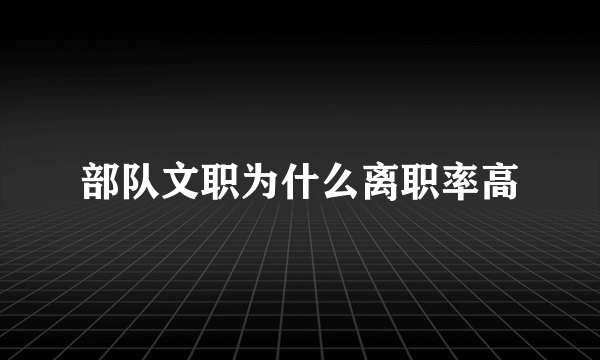 部队文职为什么离职率高